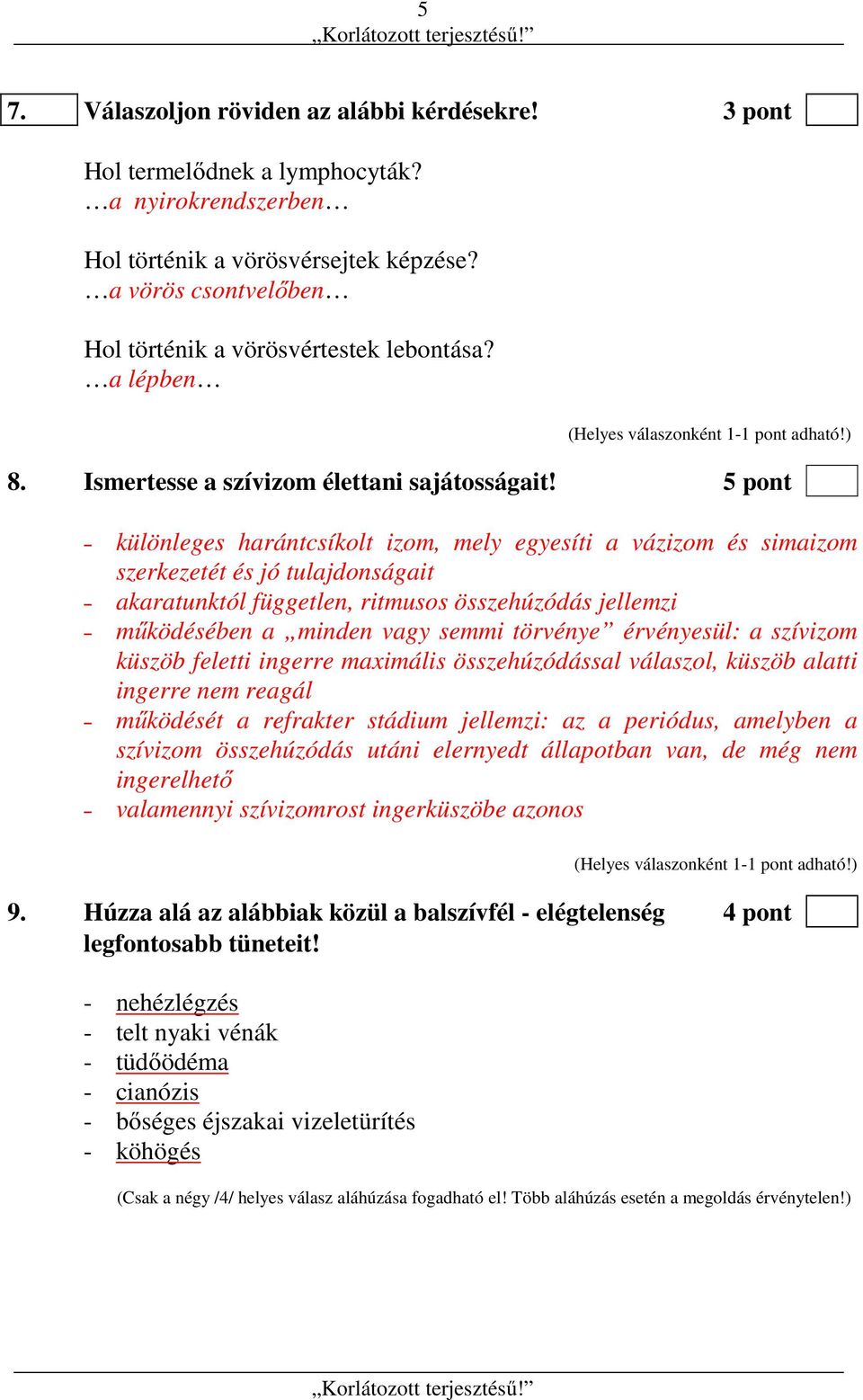 5
„Korlátozott terjesztésű!”

7. Válaszoljon röviden az alábbi kérdésekre! 3 pont

Hol termelődnek a lymphocyták?
…a nyirokrendszerben…

Hol történik a vörösvérsejtek képzése?
…a vörös csontvelőben…

Hol történik a vörösvértestek lebontása?
…a lépben…

(Helyes válaszonként 1-1 pont adható!)

8. Ismertesse a szívizom élettani sajátosságait! 5 pont

- különleges harántcsíkolt izom, mely egyesíti a vázizom és simaizom szerkezetét és jó tulajdonságait
- akaratunktól független, ritmusos összehúzódás jellemzi
- működésében a „minden vagy semmi törvénye” érvényesül: a szívizom küszöb feletti ingerre maximális összehúzódással válaszol, küszöb alatti ingerre nem reagál
- működését a refrakter stádium jellemzi: az a periódus, amelyben a szívizom összehúzódás utáni elernyedt állapotban van, de még nem ingerelhető
- valamennyi szívizomrost ingerküszöbe azonos

(Helyes válaszonként 1-1 pont adható!)

9. Húzza alá az alábbiak közül a balszívfél - elégtelenség legfontosabb tüneteit! 4 pont

- nehézlégzés
- telt nyaki vénák
- tüdőödéma
- cianózis
- bőséges éjszakai vizeletürítés
- köhögés

(Csak a négy /4/ helyes válasz aláhúzása fogadható el! Több aláhúzás esetén a megoldás érvénytelen!)

„Korlátozott terjesztésű!”